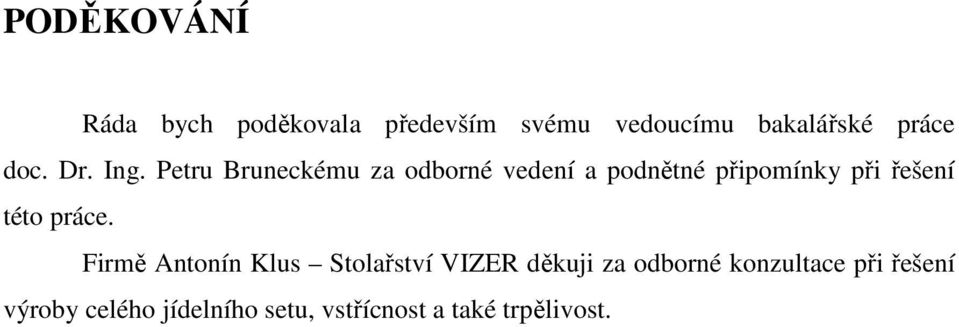 PODĚKOVÁNÍ

Ráda bych poděkovala především svému vedoucímu bakalářské práce doc. Dr. Ing. Petru Bruneckému za odborné vedení a podnětné připomínky při řešení této práce.

Firmě Antonín Klus – Stolařství VIZER děkuji za odborné konzultace při řešení výroby celého jídelního setu, vstřícnost a také trpělivost.